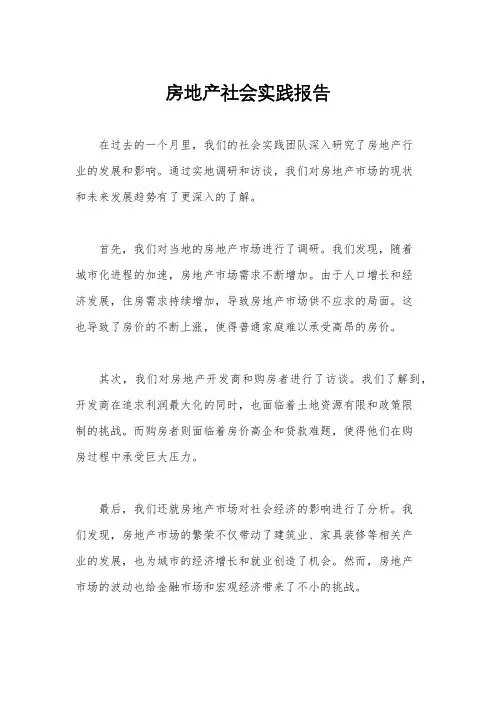 房地产社会实践报告

在过去的一个月里，我们的社会实践团队深入研究了房地产行业的发展和影响。通过实地调研和访谈，我们对房地产市场的现状和未来发展趋势有了更深入的了解。

首先，我们对当地的房地产市场进行了调研。我们发现，随着城市化进程的加速，房地产市场需求不断增加。由于人口增长和经济发展，住房需求持续增加，导致房地产市场供不应求的局面。这也导致了房价的不断上涨，使得普通家庭难以承受高昂的房价。

其次，我们对房地产开发商和购房者进行了访谈。我们了解到，开发商在追求利润最大化的同时，也面临着土地资源有限和政策限制的挑战。而购房者则面临着房价高企和贷款难题，使得他们在购房过程中承受巨大压力。

最后，我们还就房地产市场对社会经济的影响进行了分析。我们发现，房地产市场的繁荣不仅带动了建筑业、家具装修等相关产业的发展，也为城市的经济增长和就业创造了机会。然而，房地产市场的波动也给金融市场和宏观经济带来了不小的挑战。